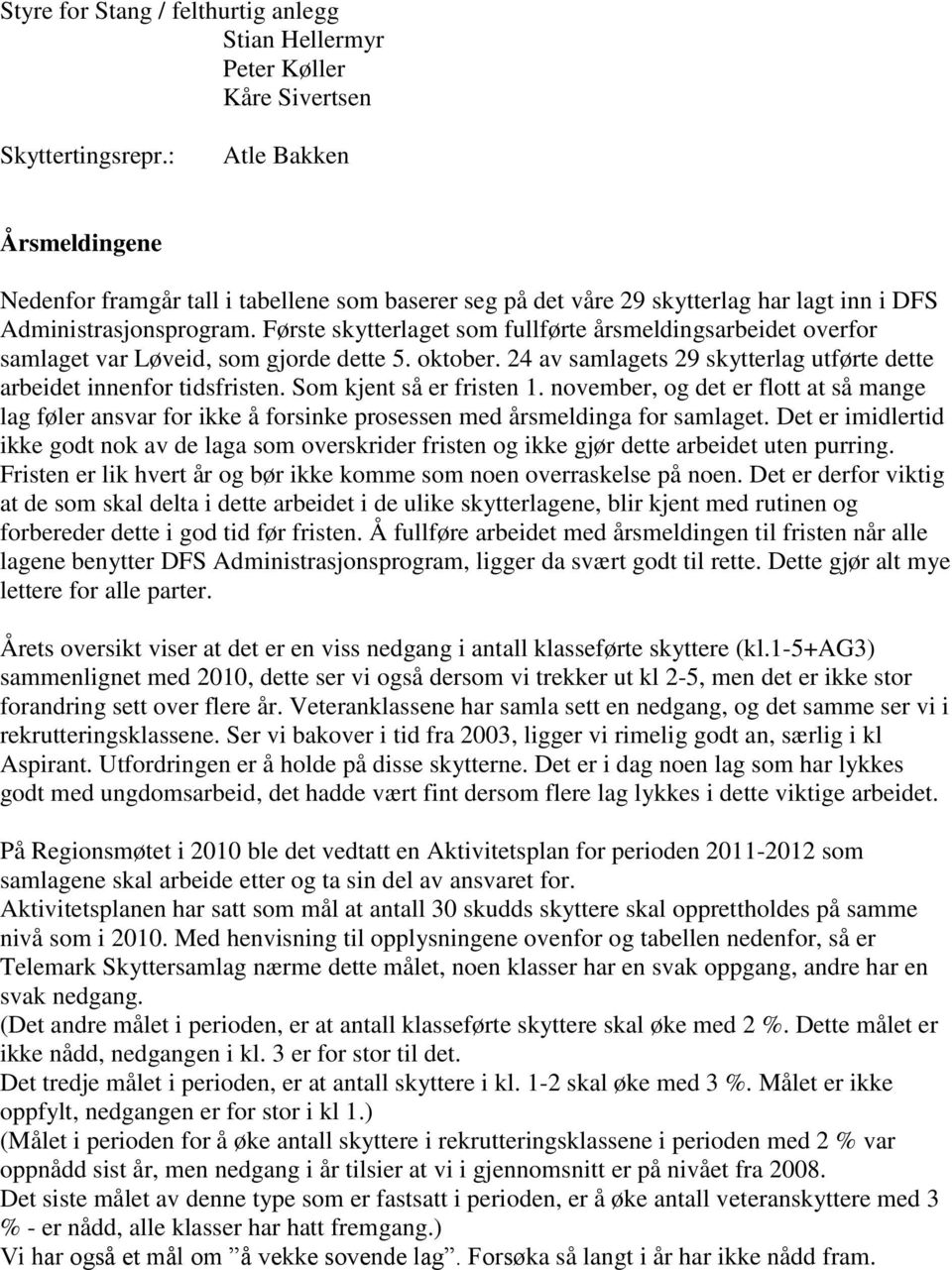 Styre for Stang / felthurtig anlegg
Stian Hellermyr
Peter Køller
Kåre Sivertsen

Skyttertingsrepr.: Atle Bakken

Årsmeldingene

Nedenfor framgår tall i tabellene som baserer seg på det våre 29 skytterlag har lagt inn i DFS Administrasjonsprogram. Første skytterlaget som fullførte årsmeldingsarbeidet overfor samlaget var Løveid, som gjorde dette 5. oktober. 24 av samlagets 29 skytterlag utførte dette arbeidet innenfor tidsfristen. Som kjent så er fristen 1. november, og det er flott at så mange lag føler ansvar for ikke å forsinke prosessen med årsmeldinga for samlaget. Det er imidlertid ikke godt nok av de laga som overskrider fristen og ikke gjør dette arbeidet uten purring. Fristen er lik hvert år og bør ikke komme som noen overraskelse på noen. Det er derfor viktig at de som skal delta i dette arbeidet i de ulike skytterlagene, blir kjent med rutinen og forbereder dette i god tid før fristen. Å fullføre arbeidet med årsmeldingen til fristen når alle lagene benytter DFS Administrasjonsprogram, ligger da svært godt til rette. Dette gjør alt mye lettere for alle parter.

Årets oversikt viser at det er en viss nedgang i antall klasseførte skyttere (kl.1-5+AG3) sammenlignet med 2010, dette ser vi også dersom vi trekker ut kl 2-5, men det er ikke stor forandring sett over flere år. Veteranklassene har samla sett en nedgang, og det samme ser vi i rekrutteringsklassene. Ser vi bakover i tid fra 2003, ligger vi rimelig godt an, særlig i kl Aspirant. Utfordringen er å holde på disse skytterne. Det er i dag noen lag som har lykkes godt med ungdomsarbeid, det hadde vært fint dersom flere lag lykkes i dette viktige arbeidet.

På Regionsmøtet i 2010 ble det vedtatt en Aktivitetsplan for perioden 2011-2012 som samlagene skal arbeide etter og ta sin del av ansvaret for.
Aktivitetsplanen har satt som mål at antall 30 skudds skyttere skal opprettholdes på samme nivå som i 2010. Med henvisning til opplysningene ovenfor og tabellen nedenfor, så er Telemark Skyttersamlag nærme dette målet, noen klasser har en svak oppgang, andre har en svak nedgang.
(Det andre målet i perioden, er at antall klasseførte skyttere skal øke med 2 %. Dette målet er ikke nådd, nedgangen i kl. 3 er for stor til det.
Det tredje målet i perioden, er at antall skyttere i kl. 1-2 skal øke med 3 %. Målet er ikke oppfylt, nedgangen er for stor i kl 1.)
(Målet i perioden for å øke antall skyttere i rekrutteringsklassene i perioden med 2 % var oppnådd sist år, men nedgang i år tilsier at vi i gjennomsnitt er på nivået fra 2008.
Det siste målet av denne type som er fastsatt i perioden, er å øke antall veteranskyttere med 3 % - er nådd, alle klasser har hatt fremgang.)
Vi har også et mål om ”å vekke sovende lag”. Forsøka så langt i år har ikke nådd fram.